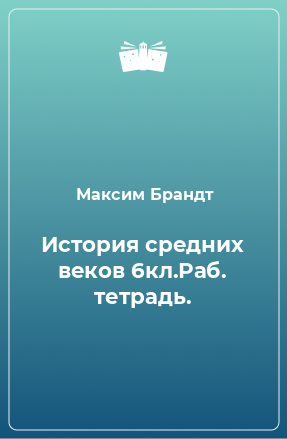 Максим Брандт

История средних веков 6кл.Раб. тетрадь.